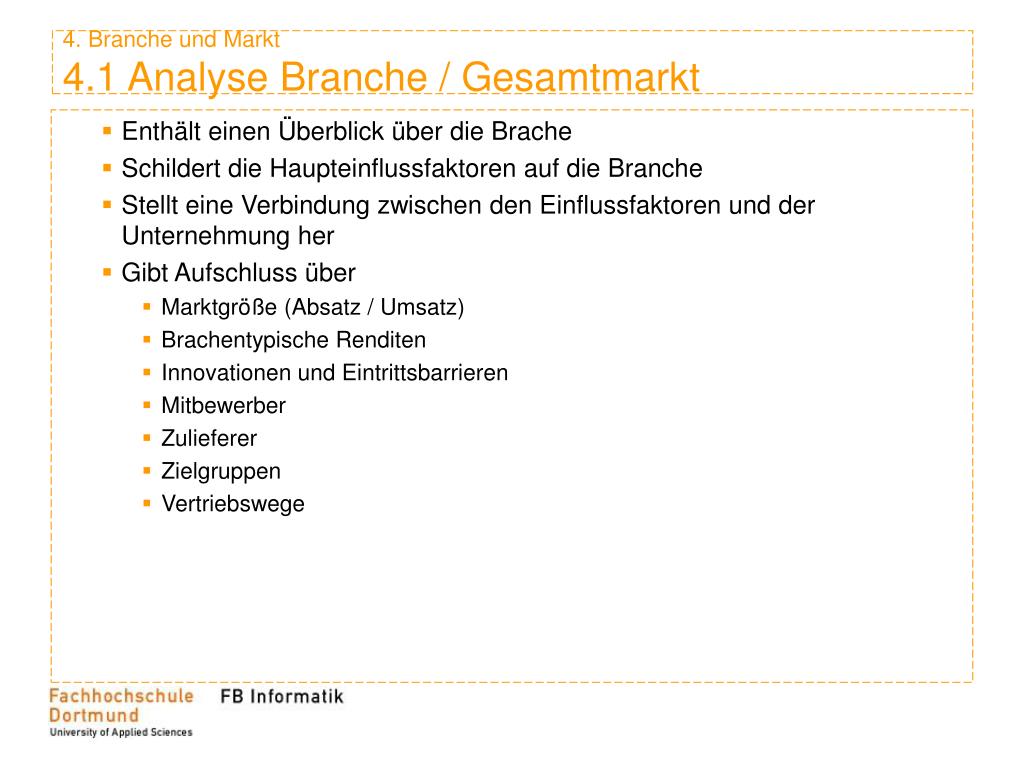 4. Branche und Markt
4.1 Analyse Branche / Gesamtmarkt

- Enthält einen Überblick über die Brache
- Schildert die Haupteinflussfaktoren auf die Branche
- Stellt eine Verbindung zwischen den Einflussfaktoren und der Unternehmung her
- Gibt Aufschluss über
  - Marktgröße (Absatz / Umsatz)
  - Brachentypische Renditen
  - Innovationen und Eintrittsbarrieren
  - Mitbewerber
  - Zulieferer
  - Zielgruppen
  - Vertriebswege

Fachhochschule Dortmund
University of Applied Sciences
FB Informatik